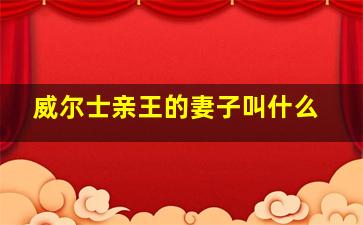 威尔士亲王的妻子叫什么